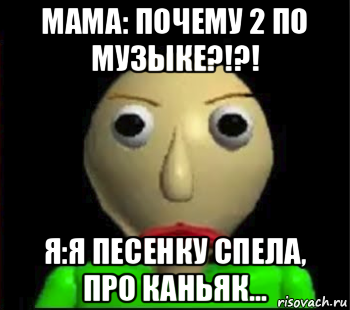 МАМА: ПОЧЕМУ 2 ПО МУЗЫКЕ?!?!

Я:Я ПЕСЕНКУ СПЕЛА, ПРО КАНЬЯК...

risovach.ru